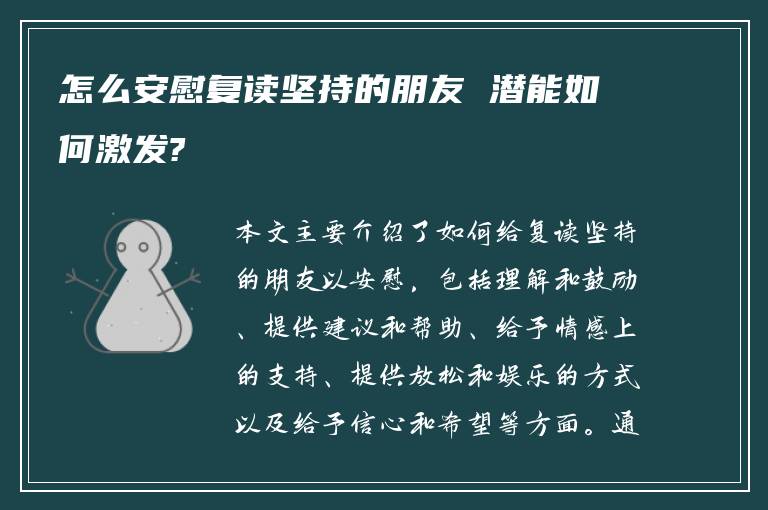 怎么安慰复读坚持的朋友 潜能如何激发?

本文主要介绍了如何给复读坚持的朋友以安慰，包括理解和鼓励、提供建议和帮助、给予情感上的支持、提供放松和娱乐的方式以及给予信心和希望等方面。通